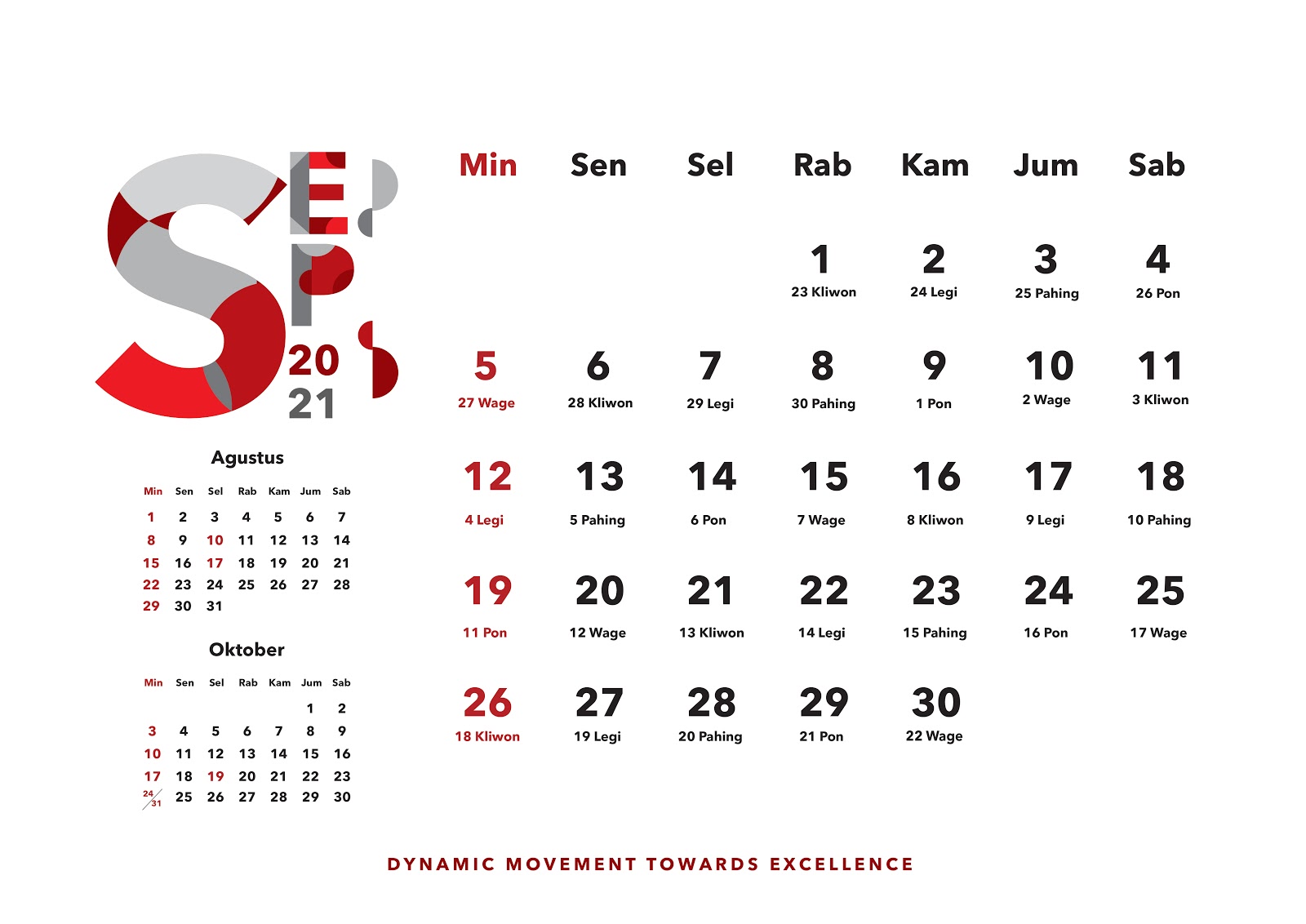 SEP
2021

Agustus

| Min | Sen | Sel | Rab | Kam | Jum | Sab |
|---|---|---|---|---|---|---|
| 1 | 2 | 3 | 4 | 5 | 6 | 7 |
| 8 | 9 | 10 | 11 | 12 | 13 | 14 |
| 15 | 16 | 17 | 18 | 19 | 20 | 21 |
| 22 | 23 | 24 | 25 | 26 | 27 | 28 |
| 29 | 30 | 31 | | | | |

Oktober

| Min | Sen | Sel | Rab | Kam | Jum | Sab |
|---|---|---|---|---|---|---|
| | | | | | 1 | 2 |
| 3 | 4 | 5 | 6 | 7 | 8 | 9 |
| 10 | 11 | 12 | 13 | 14 | 15 | 16 |
| 17 | 18 | 19 | 20 | 21 | 22 | 23 |
| 24/31 | 25 | 26 | 27 | 28 | 29 | 30 |

| Min | Sen | Sel | Rab | Kam | Jum | Sab |
|---|---|---|---|---|---|---|
| | | | 1 23 Kliwon | 2 24 Legi | 3 25 Pahing | 4 26 Pon |
| 5 27 Wage | 6 28 Kliwon | 7 29 Legi | 8 30 Pahing | 9 1 Pon | 10 2 Wage | 11 3 Kliwon |
| 12 4 Legi | 13 5 Pahing | 14 6 Pon | 15 7 Wage | 16 8 Kliwon | 17 9 Legi | 18 10 Pahing |
| 19 11 Pon | 20 12 Wage | 21 13 Kliwon | 22 14 Legi | 23 15 Pahing | 24 16 Pon | 25 17 Wage |
| 26 18 Kliwon | 27 19 Legi | 28 20 Pahing | 29 21 Pon | 30 22 Wage | | |

DYNAMIC MOVEMENT TOWARDS EXCELLENCE